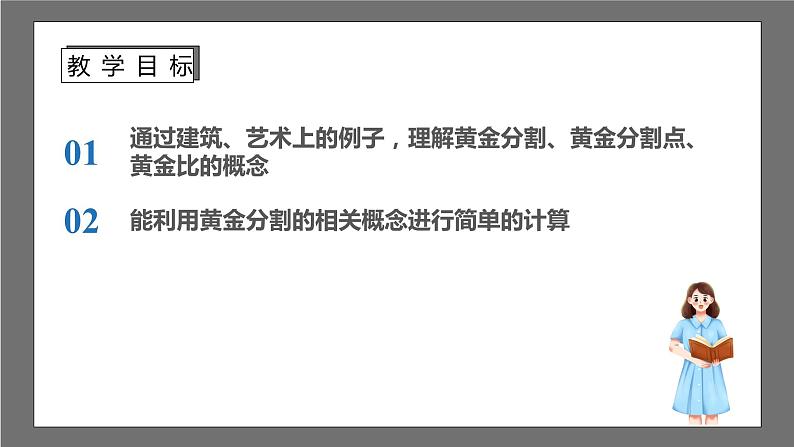 教学目标

01 通过建筑、艺术上的例子，理解黄金分割、黄金分割点、黄金比的概念

02 能利用黄金分割的相关概念进行简单的计算